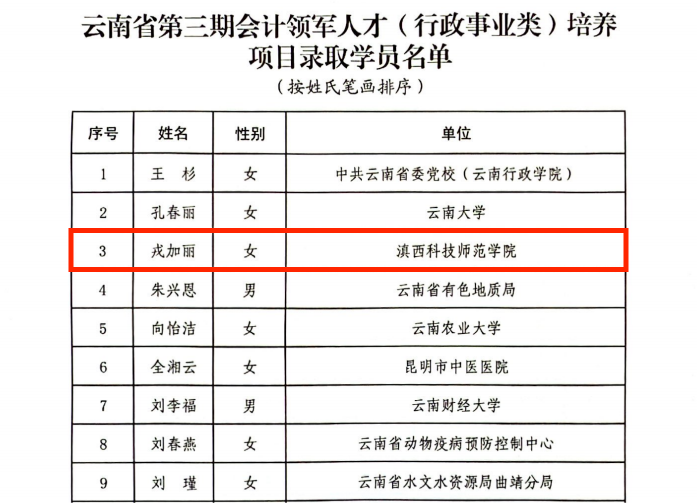 云南省第三期会计领军人才（行政事业类）培养项目录取学员名单

（按姓氏笔画排序）

| 序号 | 姓名 | 性别 | 单位 |
|---|---|---|---|
| 1 | 王 杉 | 女 | 中共云南省委党校（云南行政学院） |
| 2 | 孔春丽 | 女 | 云南大学 |
| 3 | 戎加丽 | 女 | 滇西科技师范学院 |
| 4 | 朱兴恩 | 男 | 云南省有色地质局 |
| 5 | 向怡洁 | 女 | 云南农业大学 |
| 6 | 全湘云 | 女 | 昆明市中医医院 |
| 7 | 刘李福 | 男 | 云南财经大学 |
| 8 | 刘春燕 | 女 | 云南省动物疫病预防控制中心 |
| 9 | 刘 瑾 | 女 | 云南省水文水资源局曲靖分局 |